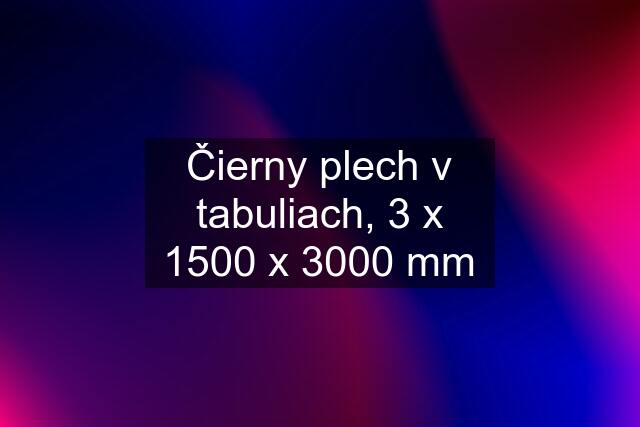 Čierny plech v tabuliach, 3 x 1500 x 3000 mm